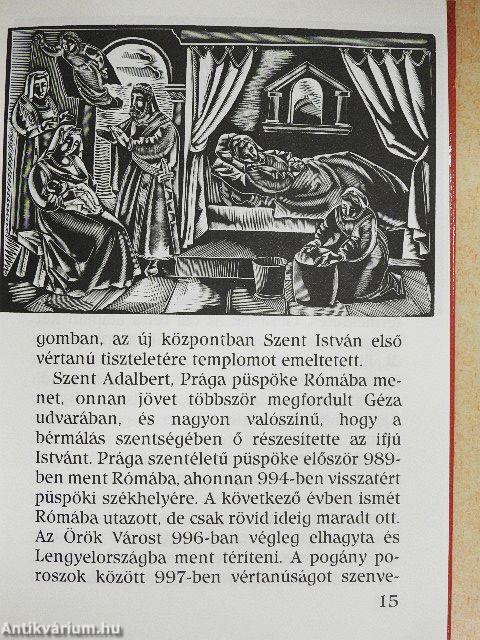 gomban, az új központban Szent István első vértanú tiszteletére templomot emeltetett.

Szent Adalbert, Prága püspöke Rómába menet, onnan jövet többször megfordult Géza udvarában, és nagyon valószínű, hogy a bérmálás szentségében ő részesítette az ifjú Istvánt. Prága szentéletű püspöke először 989-ben ment Rómába, ahonnan 994-ben visszatért püspöki székhelyére. A következő évben ismét Rómába utazott, de csak rövid ideig maradt ott. Az Örök Várost 996-ban végleg elhagyta és Lengyelországba ment téríteni. A pogány poroszok között 997-ben vértanúságot szenve-

15

Antikvárium.hu